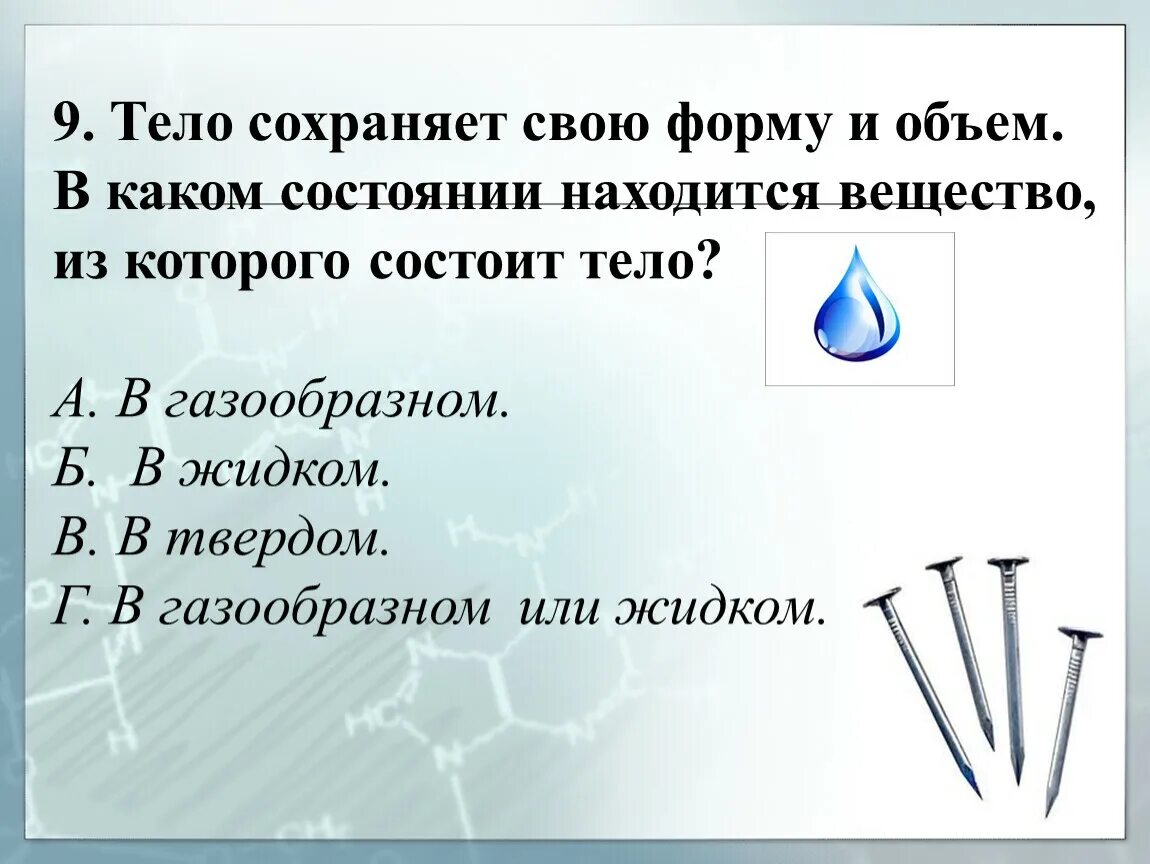 9. Тело сохраняет свою форму и объем. В каком состоянии находится вещество, из которого состоит тело?

А. В газообразном.
Б.  В жидком.
В. В твердом.
Г. В газообразном  или жидком.